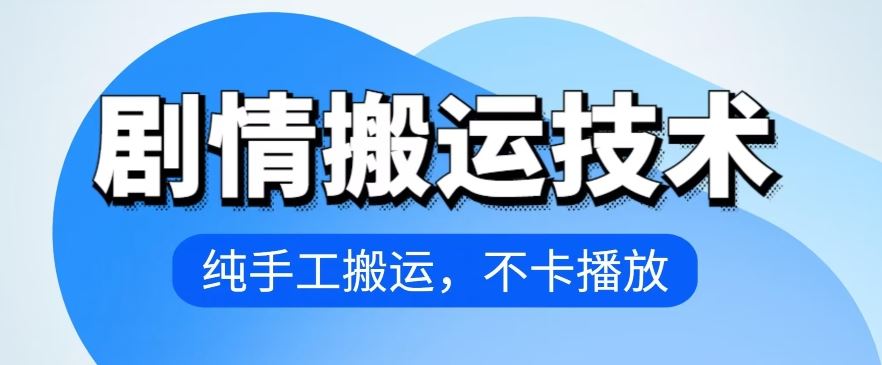 剧情搬运技术

纯手工搬运，不卡播放